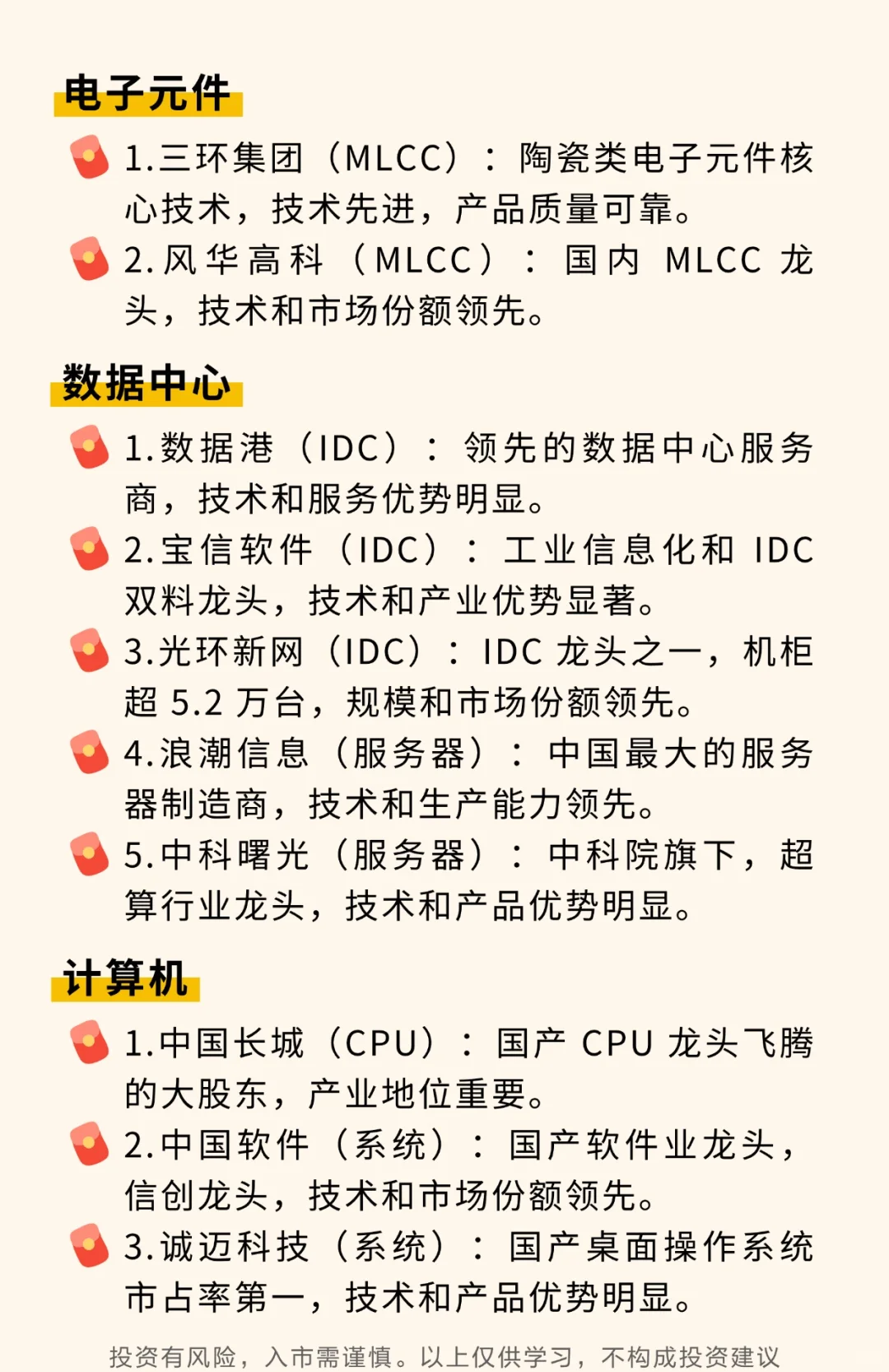 电子元件

1.三环集团（MLCC）：陶瓷类电子元件核心技术，技术先进，产品质量可靠。

2.风华高科（MLCC）：国内MLCC龙头，技术和市场份额领先。

数据中心

1.数据港（IDC）：领先的数据中心服务商，技术和服务优势明显。

2.宝信软件（IDC）：工业信息化和IDC双料龙头，技术和产业优势显著。

3.光环新网（IDC）：IDC龙头之一，机柜超5.2万台，规模和市场份额领先。

4.浪潮信息（服务器）：中国最大的服务器制造商，技术和生产能力领先。

5.中科曙光（服务器）：中科院旗下，超算行业龙头，技术和产品优势明显。

计算机

1.中国长城（CPU）：国产CPU龙头飞腾的大股东，产业地位重要。

2.中国软件（系统）：国产软件业龙头，信创龙头，技术和市场份额领先。

3.诚迈科技（系统）：国产桌面操作系统市占率第一，技术和产品优势明显。

投资有风险，入市需谨慎。以上仅供学习，不构成投资建议